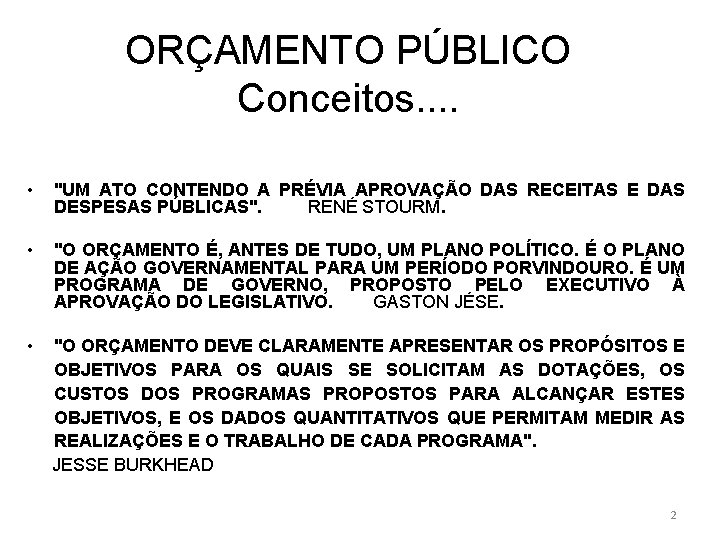 ORÇAMENTO PÚBLICO
Conceitos....

• "UM ATO CONTENDO A PRÉVIA APROVAÇÃO DAS RECEITAS E DAS DESPESAS PÚBLICAS". RENÉ STOURM.

• "O ORÇAMENTO É, ANTES DE TUDO, UM PLANO POLÍTICO. É O PLANO DE AÇÃO GOVERNAMENTAL PARA UM PERÍODO PORVINDOURO. É UM PROGRAMA DE GOVERNO, PROPOSTO PELO EXECUTIVO À APROVAÇÃO DO LEGISLATIVO. GASTON JÉSE.

• "O ORÇAMENTO DEVE CLARAMENTE APRESENTAR OS PROPÓSITOS E OBJETIVOS PARA OS QUAIS SE SOLICITAM AS DOTAÇÕES, OS CUSTOS DOS PROGRAMAS PROPOSTOS PARA ALCANÇAR ESTES OBJETIVOS, E OS DADOS QUANTITATIVOS QUE PERMITAM MEDIR AS REALIZAÇÕES E O TRABALHO DE CADA PROGRAMA".
JESSE BURKHEAD

2